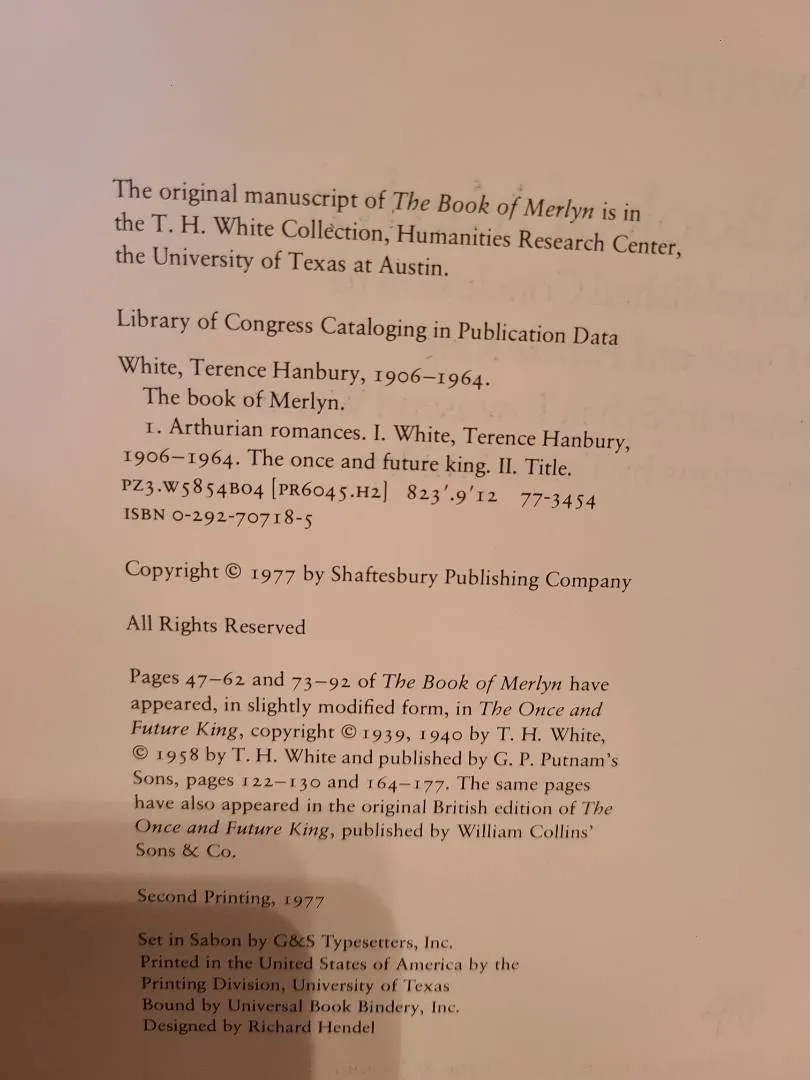 The original manuscript of The Book of Merlyn is in the T. H. White Collection, Humanities Research Center, the University of Texas at Austin.

Library of Congress Cataloging in Publication Data

White, Terence Hanbury, 1906–1964.
The book of Merlyn.
1. Arthurian romances. I. White, Terence Hanbury, 1906–1964. The once and future king. II. Title.
PZ3.W5854B04 [PR6045.H2] 823'.9'12 77-3454
ISBN 0-292-70718-5

Copyright © 1977 by Shaftesbury Publishing Company

All Rights Reserved

Pages 47–62 and 73–92 of The Book of Merlyn have appeared, in slightly modified form, in The Once and Future King, copyright © 1939, 1940 by T. H. White, © 1958 by T. H. White and published by G. P. Putnam's Sons, pages 122–130 and 164–177. The same pages have also appeared in the original British edition of The Once and Future King, published by William Collins' Sons & Co.

Second Printing, 1977

Set in Sabon by G&S Typesetters, Inc.
Printed in the United States of America by the Printing Division, University of Texas
Bound by Universal Book Bindery, Inc.
Designed by Richard Hendel